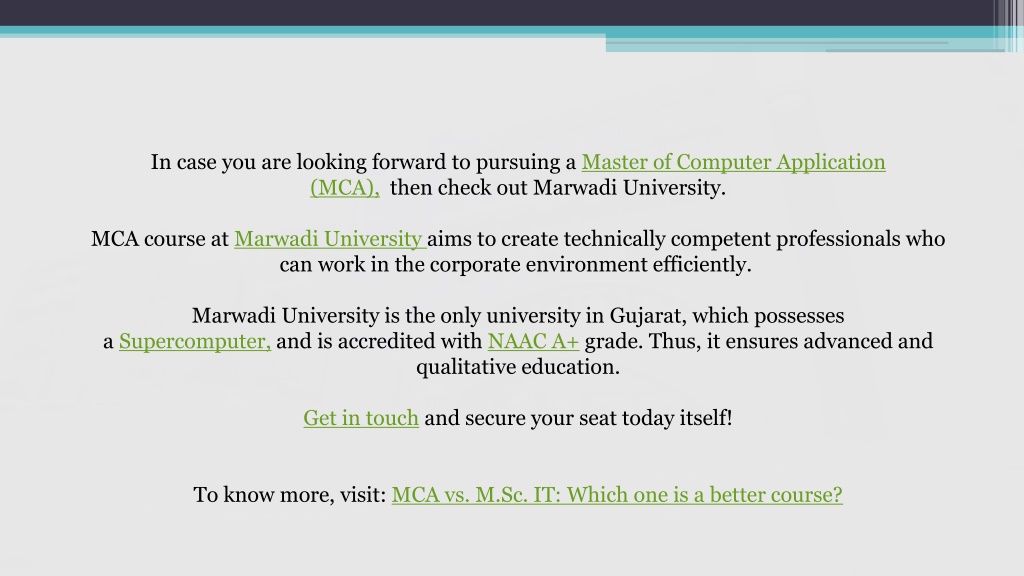 In case you are looking forward to pursuing a Master of Computer Application (MCA), then check out Marwadi University.

MCA course at Marwadi University aims to create technically competent professionals who can work in the corporate environment efficiently.

Marwadi University is the only university in Gujarat, which possesses a Supercomputer, and is accredited with NAAC A+ grade. Thus, it ensures advanced and qualitative education.

Get in touch and secure your seat today itself!

To know more, visit: MCA vs. M.Sc. IT: Which one is a better course?